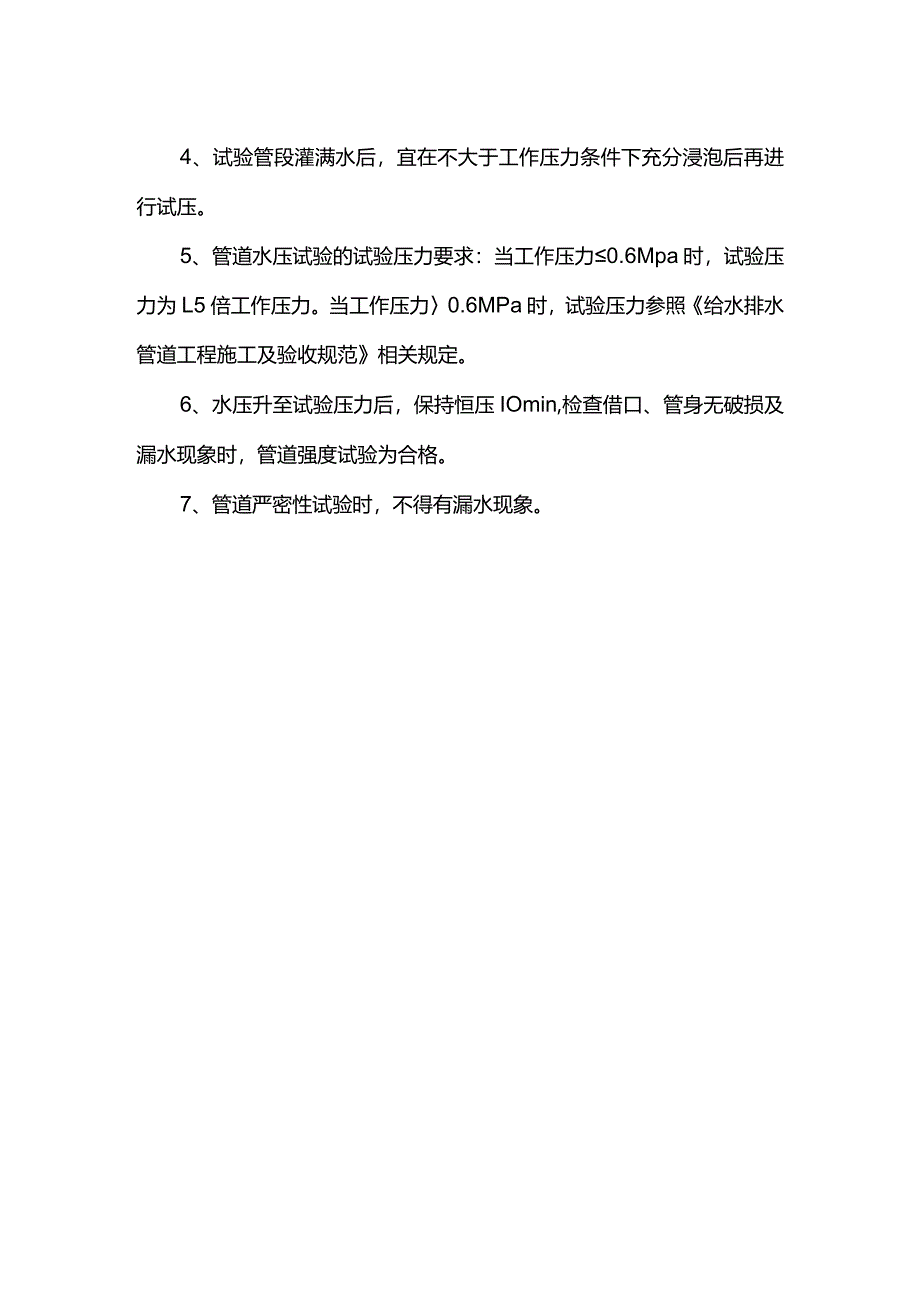 4、试验管段灌满水后，宜在不大于工作压力条件下充分浸泡后再进行试压。

5、管道水压试验的试验压力要求：当工作压力≤0.6Mpa 时，试验压力为 L5 倍工作压力。当工作压力〉0.6MPa 时，试验压力参照《给水排水管道工程施工及验收规范》相关规定。

6、水压升至试验压力后，保持恒压 IOmin,检查借口、管身无破损及漏水现象时，管道强度试验为合格。

7、管道严密性试验时，不得有漏水现象。